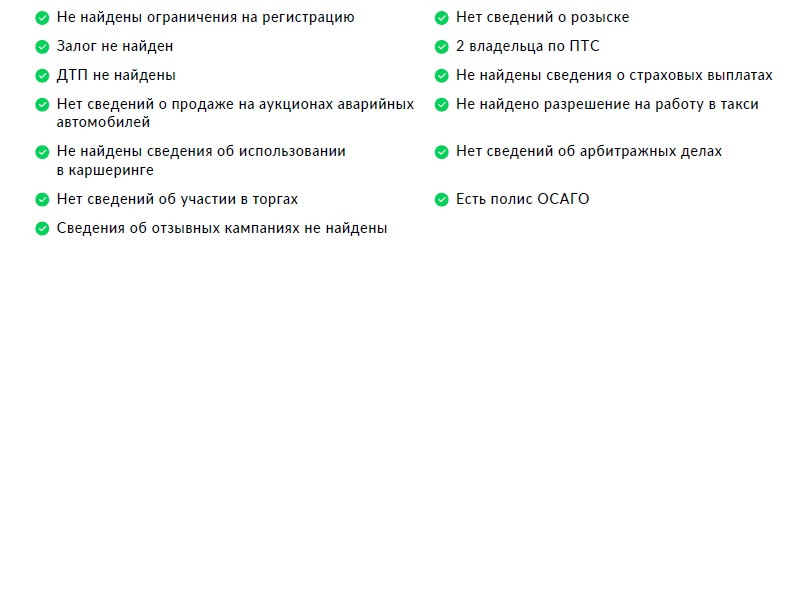 Не найдены ограничения на регистрацию

Залог не найден

ДТП не найдены

Нет сведений о продаже на аукционах аварийных автомобилей

Не найдены сведения об использовании в каршеринге

Нет сведений об участии в торгах

Сведения об отзывных кампаниях не найдены

Нет сведений о розыске

2 владельца по ПТС

Не найдены сведения о страховых выплатах

Не найдено разрешение на работу в такси

Нет сведений об арбитражных делах

Есть полис ОСАГО